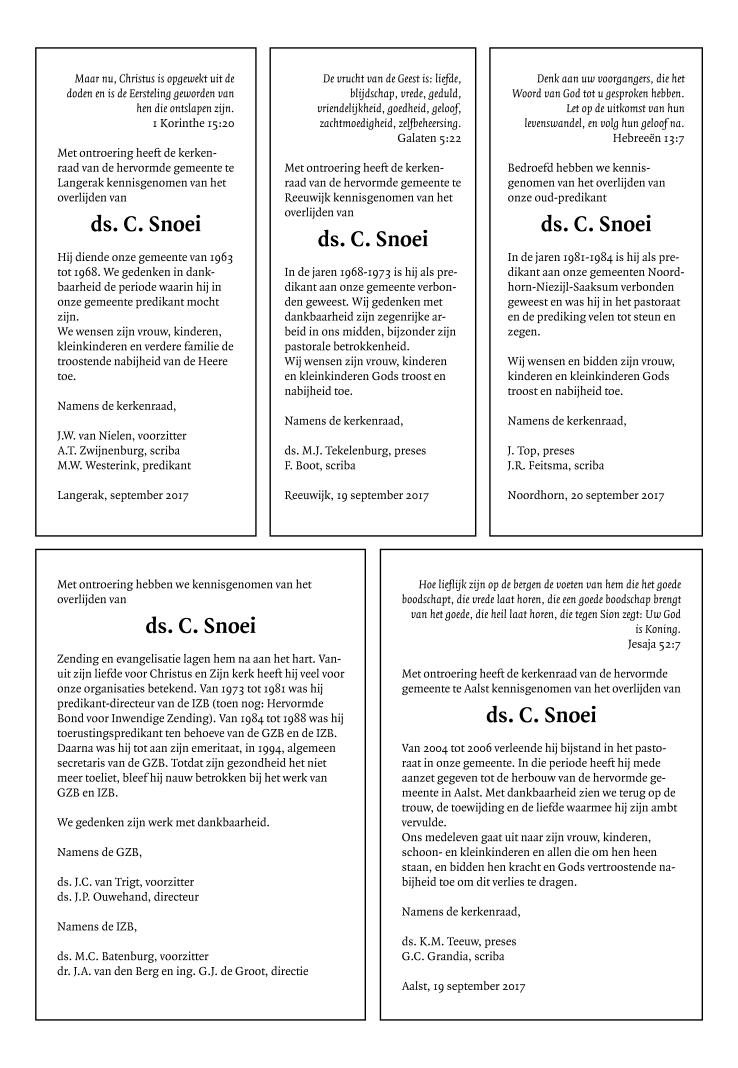 Maar nu, Christus is opgewekt uit de doden en is de Eersteling geworden van hen die ontslapen zijn.
1 Korinthe 15:20

Met ontroering heeft de kerkenraad van de hervormde gemeente te Langerak kennisgenomen van het overlijden van

ds. C. Snoei

Hij diende onze gemeente van 1963 tot 1968. We gedenken in dankbaarheid de periode waarin hij in onze gemeente predikant mocht zijn.
We wensen zijn vrouw, kinderen, kleinkinderen en verdere familie de troostende nabijheid van de Heere toe.

Namens de kerkenraad,

J.W. van Nielen, voorzitter
A.T. Zwijnenburg, scriba
M.W. Westerink, predikant

Langerak, september 2017

De vrucht van de Geest is: liefde, blijdschap, vrede, geduld, vriendelijkheid, goedheid, geloof, zachtmoedigheid, zelfbeheersing.
Galaten 5:22

Met ontroering heeft de kerkenraad van de hervormde gemeente te Reeuwijk kennisgenomen van het overlijden van

ds. C. Snoei

In de jaren 1968-1973 is hij als predikant aan onze gemeente verbonden geweest. Wij gedenken met dankbaarheid zijn zegenrijke arbeid in ons midden, bijzonder zijn pastorale betrokkenheid.
Wij wensen zijn vrouw, kinderen en kleinkinderen Gods troost en nabijheid toe.

Namens de kerkenraad,

ds. M.J. Tekelenburg, preses
F. Boot, scriba

Reeuwijk, 19 september 2017

Denk aan uw voorgangers, die het Woord van God tot u gesproken hebben. Let op de uitkomst van hun levenswandel, en volg hun geloof na.
Hebreeën 13:7

Bedroefd hebben we kennisgenomen van het overlijden van onze oud-predikant

ds. C. Snoei

In de jaren 1981-1984 is hij als predikant aan onze gemeenten Noordhorn-Niezijl-Saaksum verbonden geweest en was hij in het pastoraat en de prediking velen tot steun en zegen.

Wij wensen en bidden zijn vrouw, kinderen en kleinkinderen Gods troost en nabijheid toe.

Namens de kerkenraad,

J. Top, preses
J.R. Feitsma, scriba

Noordhorn, 20 september 2017

Met ontroering hebben we kennisgenomen van het overlijden van

ds. C. Snoei

Zending en evangelisatie lagen hem na aan het hart. Vanuit zijn liefde voor Christus en Zijn kerk heeft hij veel voor onze organisaties betekend. Van 1973 tot 1981 was hij predikant-directeur van de IZB (toen nog: Hervormde Bond voor Inwendige Zending). Van 1984 tot 1988 was hij toerustingspredikant ten behoeve van de GZB en de IZB. Daarna was hij tot aan zijn emeritaat, in 1994, algemeen secretaris van de GZB. Totdat zijn gezondheid het niet meer toeliet, bleef hij nauw betrokken bij het werk van GZB en IZB.

We gedenken zijn werk met dankbaarheid.

Namens de GZB,

ds. J.C. van Trigt, voorzitter
ds. J.P. Ouwehand, directeur

Namens de IZB,

ds. M.C. Batenburg, voorzitter
dr. J.A. van den Berg en ing. G.J. de Groot, directie

Hoe lieflijk zijn op de bergen de voeten van hem die het goede boodschapt, die vrede laat horen, die een goede boodschap brengt van het goede, die heil laat horen, die tegen Sion zegt: Uw God is Koning.
Jesaja 52:7

Met ontroering heeft de kerkenraad van de hervormde gemeente te Aalst kennisgenomen van het overlijden van

ds. C. Snoei

Van 2004 tot 2006 verleende hij bijstand in het pastoraat in onze gemeente. In die periode heeft hij mede aanzet gegeven tot de herbouw van de hervormde gemeente in Aalst. Met dankbaarheid zien we terug op de trouw, de toewijding en de liefde waarmee hij zijn ambt vervulde.
Ons medeleven gaat uit naar zijn vrouw, kinderen, schoon- en kleinkinderen en allen die om hen heen staan, en bidden hen kracht en Gods vertroostende nabijheid toe om dit verlies te dragen.

Namens de kerkenraad,

ds. K.M. Teeuw, preses
G.C. Grandia, scriba

Aalst, 19 september 2017